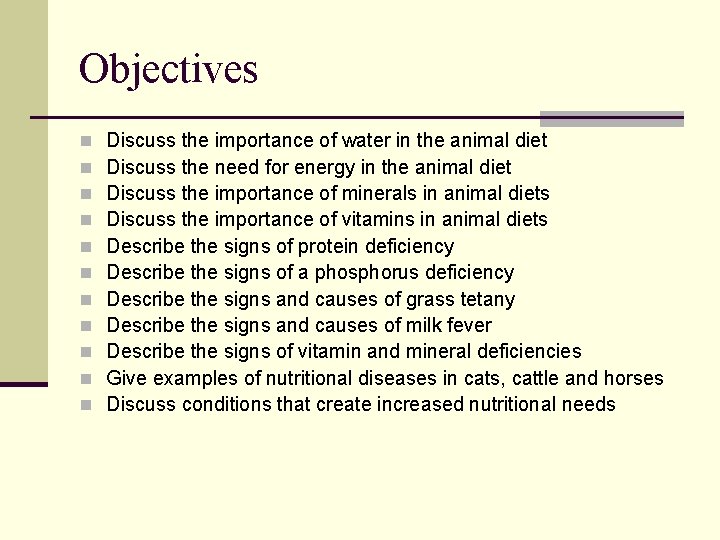 Objectives

• Discuss the importance of water in the animal diet
• Discuss the need for energy in the animal diet
• Discuss the importance of minerals in animal diets
• Discuss the importance of vitamins in animal diets
• Describe the signs of protein deficiency
• Describe the signs of a phosphorus deficiency
• Describe the signs and causes of grass tetany
• Describe the signs and causes of milk fever
• Describe the signs of vitamin and mineral deficiencies
• Give examples of nutritional diseases in cats, cattle and horses
• Discuss conditions that create increased nutritional needs